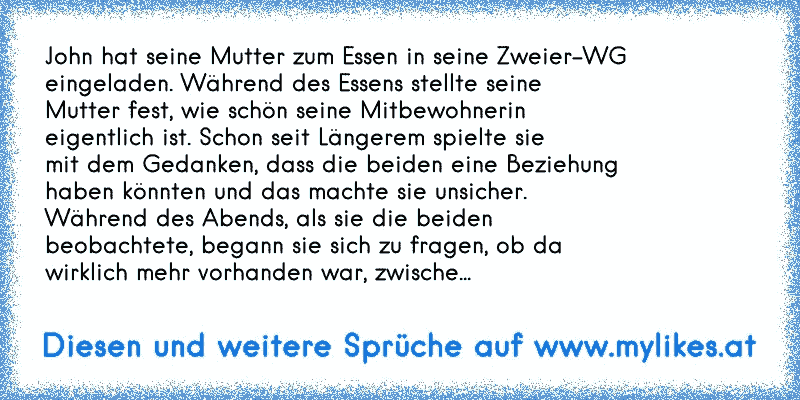 John hat seine Mutter zum Essen in seine Zweier-WG eingeladen. Während des Essens stellte seine Mutter fest, wie schön seine Mitbewohnerin eigentlich ist. Schon seit Längerem spielte sie mit dem Gedanken, dass die beiden eine Beziehung haben könnten und das machte sie unsicher. Während des Abends, als sie die beiden beobachtete, begann sie sich zu fragen, ob da wirklich mehr vorhanden war, zwische...

Diesen und weitere Sprüche auf www.mylikes.at